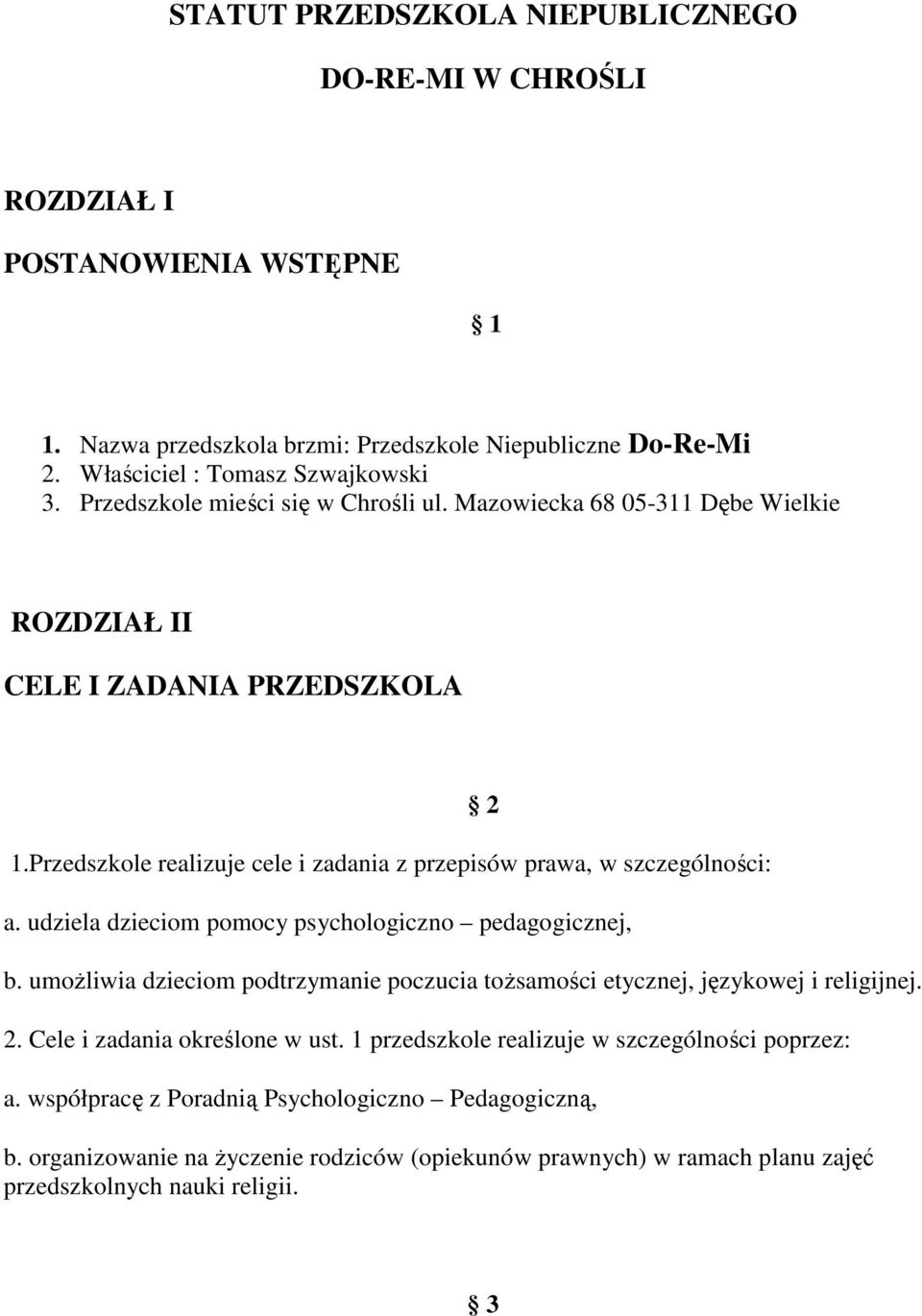 STATUT PRZEDSZKOLA NIEPUBLICZNEGO

DO-RE-MI W CHROŚLI

ROZDZIAŁ I

POSTANOWIENIA WSTĘPNE

§ 1

1. Nazwa przedszkola brzmi: Przedszkole Niepubliczne Do-Re-Mi
2. Właściciel : Tomasz Szwajkowski
3. Przedszkole mieści się w Chrośli ul. Mazowiecka 68 05-311 Dębe Wielkie

ROZDZIAŁ II

CELE I ZADANIA PRZEDSZKOLA

§ 2

1.Przedszkole realizuje cele i zadania z przepisów prawa, w szczególności:

a. udziela dzieciom pomocy psychologiczno – pedagogicznej,

b. umożliwia dzieciom podtrzymanie poczucia tożsamości etycznej, językowej i religijnej.

2. Cele i zadania określone w ust. 1 przedszkole realizuje w szczególności poprzez:

a. współpracę z Poradnią Psychologiczno – Pedagogiczną,

b. organizowanie na życzenie rodziców (opiekunów prawnych) w ramach planu zajęć przedszkolnych nauki religii.

§ 3